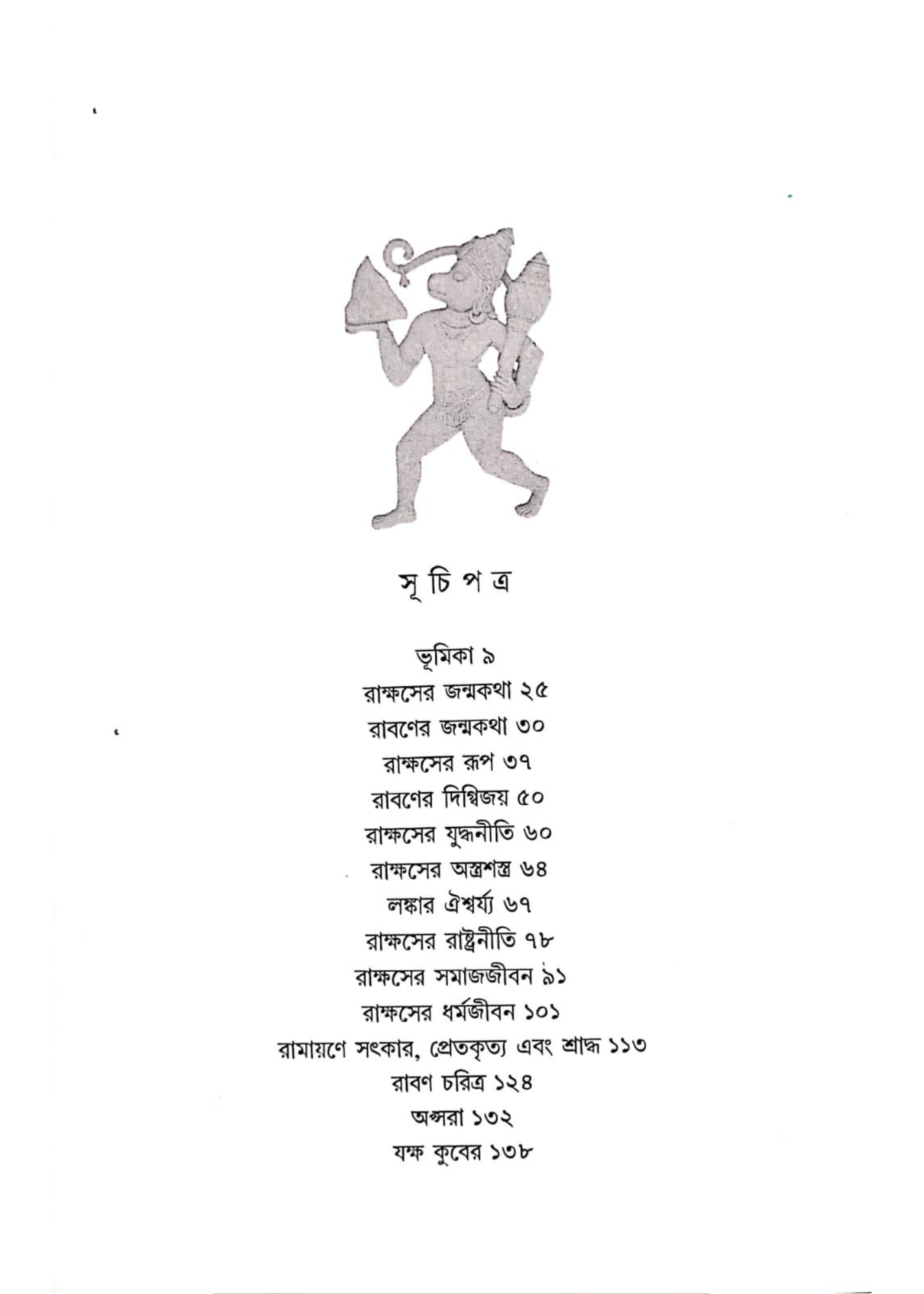 সূ চি প ত্র

ভূমিকা ৯
রাক্ষসের জন্মকথা ২৫
রাবণের জন্মকথা ৩০
রাক্ষসের রূপ ৩৭
রাবণের দিগ্বিজয় ৫০
রাক্ষসের যুদ্ধনীতি ৬০
রাক্ষসের অস্ত্রশস্ত্র ৬৪
লঙ্কার ঐশ্বর্য্য ৬৭
রাক্ষসের রাষ্ট্রনীতি ৭৮
রাক্ষসের সমাজজীবন ৯১
রাক্ষসের ধর্মজীবন ১০১
রামায়ণে সৎকার, প্রেতকৃত্য এবং শ্রাদ্ধ ১১৩
রাবণ চরিত্র ১২৪
অপ্সরা ১৩২
যক্ষ কুবের ১৩৮